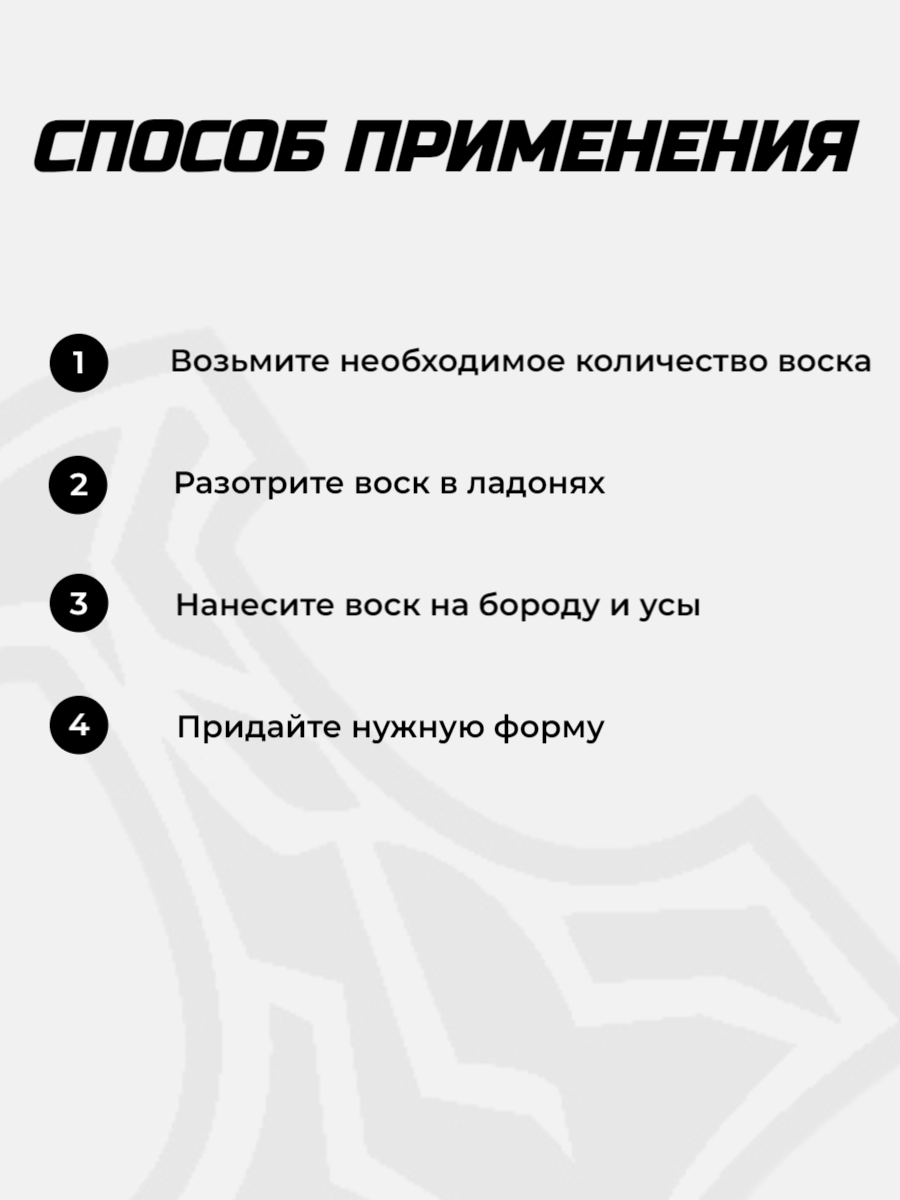 СПОСОБ ПРИМЕНЕНИЯ

1 Возьмите необходимое количество воска

2 Разотрите воск в ладонях

3 Нанесите воск на бороду и усы

4 Придайте нужную форму